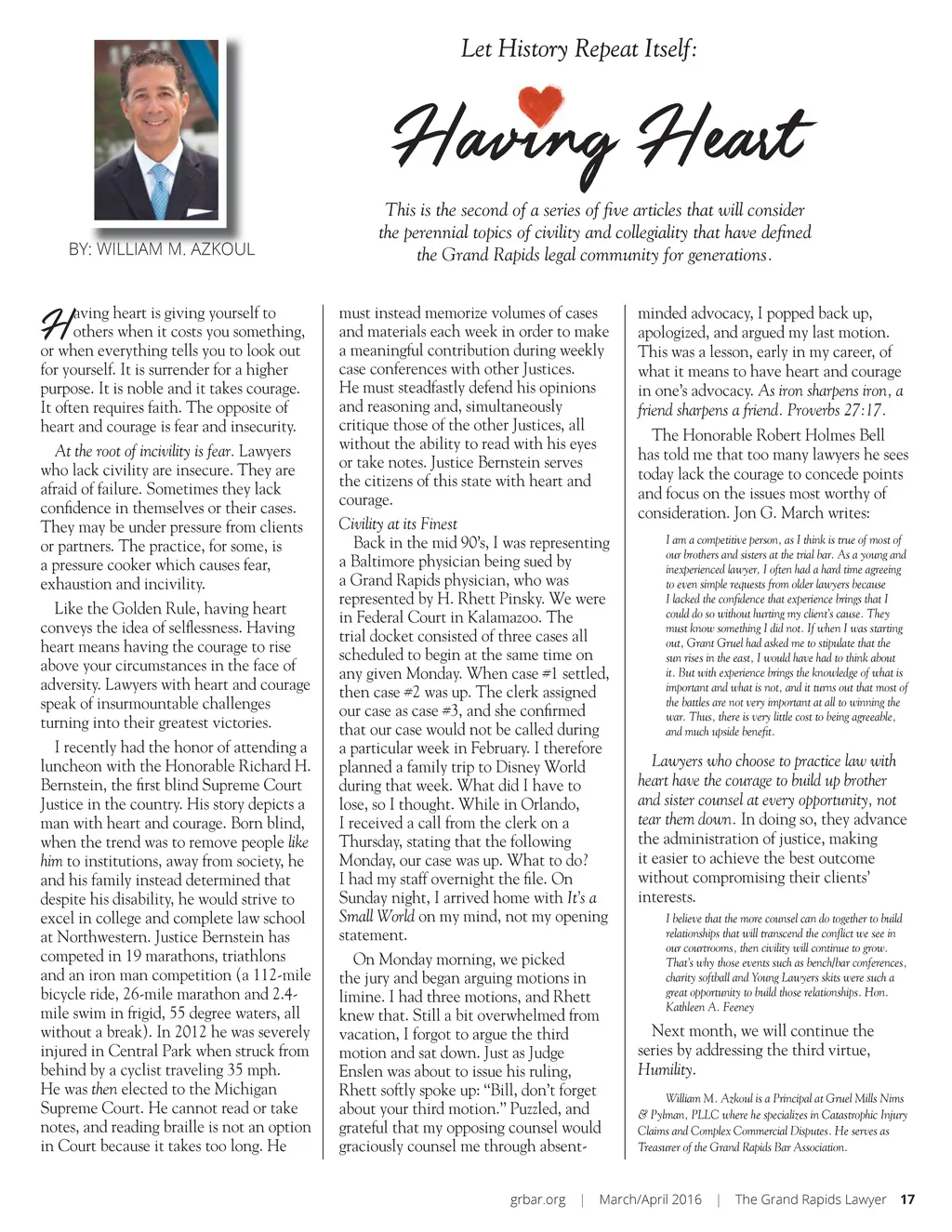 Let History Repeat Itself:

Having Heart

This is the second of a series of five articles that will consider the perennial topics of civility and collegiality that have defined the Grand Rapids legal community for generations.

BY: WILLIAM M. AZKOUL

Having heart is giving yourself to others when it costs you something, or when everything tells you to look out for yourself. It is surrender for a higher purpose. It is noble and it takes courage. It often requires faith. The opposite of heart and courage is fear and insecurity.

At the root of incivility is fear. Lawyers who lack civility are insecure. They are afraid of failure. Sometimes they lack confidence in themselves or their cases. They may be under pressure from clients or partners. The practice, for some, is a pressure cooker which causes fear, exhaustion and incivility.

Like the Golden Rule, having heart conveys the idea of selflessness. Having heart means having the courage to rise above your circumstances in the face of adversity. Lawyers with heart and courage speak of insurmountable challenges turning into their greatest victories.

I recently had the honor of attending a luncheon with the Honorable Richard H. Bernstein, the first blind Supreme Court Justice in the country. His story depicts a man with heart and courage. Born blind, when the trend was to remove people like him to institutions, away from society, he and his family instead determined that despite his disability, he would strive to excel in college and complete law school at Northwestern. Justice Bernstein has competed in 19 marathons, triathlons and an iron man competition (a 112-mile bicycle ride, 26-mile marathon and 2.4-mile swim in frigid, 55 degree waters, all without a break). In 2012 he was severely injured in Central Park when struck from behind by a cyclist traveling 35 mph. He was then elected to the Michigan Supreme Court. He cannot read or take notes, and reading braille is not an option in Court because it takes too long. He must instead memorize volumes of cases and materials each week in order to make a meaningful contribution during weekly case conferences with other Justices. He must steadfastly defend his opinions and reasoning and, simultaneously critique those of the other Justices, all without the ability to read with his eyes or take notes. Justice Bernstein serves the citizens of this state with heart and courage.

Civility at its Finest
Back in the mid 90's, I was representing a Baltimore physician being sued by a Grand Rapids physician, who was represented by H. Rhett Pinsky. We were in Federal Court in Kalamazoo. The trial docket consisted of three cases all scheduled to begin at the same time on any given Monday. When case #1 settled, then case #2 was up. The clerk assigned our case as case #3, and she confirmed that our case would not be called during a particular week in February. I therefore planned a family trip to Disney World during that week. What did I have to lose, so I thought. While in Orlando, I received a call from the clerk on a Thursday, stating that the following Monday, our case was up. What to do? I had my staff overnight the file. On Sunday night, I arrived home with It's a Small World on my mind, not my opening statement.

On Monday morning, we picked the jury and began arguing motions in limine. I had three motions, and Rhett knew that. Still a bit overwhelmed from vacation, I forgot to argue the third motion and sat down. Just as Judge Enslen was about to issue his ruling, Rhett softly spoke up: "Bill, don't forget about your third motion." Puzzled, and grateful that my opposing counsel would graciously counsel me through absent-minded advocacy, I popped back up, apologized, and argued my last motion. This was a lesson, early in my career, of what it means to have heart and courage in one's advocacy. As iron sharpens iron, a friend sharpens a friend. Proverbs 27:17.

The Honorable Robert Holmes Bell has told me that too many lawyers he sees today lack the courage to concede points and focus on the issues most worthy of consideration. Jon G. March writes:

I am a competitive person, as I think is true of most of our brothers and sisters at the trial bar. As a young and inexperienced lawyer, I often had a hard time agreeing to even simple requests from older lawyers because I lacked the confidence that experience brings that I could do so without hurting my client's cause. They must know something I did not. If when I was starting out, Grant Gruel had asked me to stipulate that the sun rises in the east, I would have had to think about it. But with experience brings the knowledge of what is important and what is not, and it turns out that most of the battles are not very important at all to winning the war. Thus, there is very little cost to being agreeable, and much upside benefit.

Lawyers who choose to practice law with heart have the courage to build up brother and sister counsel at every opportunity, not tear them down. In doing so, they advance the administration of justice, making it easier to achieve the best outcome without compromising their clients' interests.

I believe that the more counsel can do together to build relationships that will transcend the conflict we see in our courtrooms, then civility will continue to grow. That's why those events such as bench/bar conferences, charity softball and Young Lawyers skits were such a great opportunity to build those relationships. Hon. Kathleen A. Feeney

Next month, we will continue the series by addressing the third virtue, Humility.

William M. Azkoul is a Principal at Gruel Mills Nims & Pylman, PLLC where he specializes in Catastrophic Injury Claims and Complex Commercial Disputes. He serves as Treasurer of the Grand Rapids Bar Association.

grbar.org | March/April 2016 | The Grand Rapids Lawyer 17